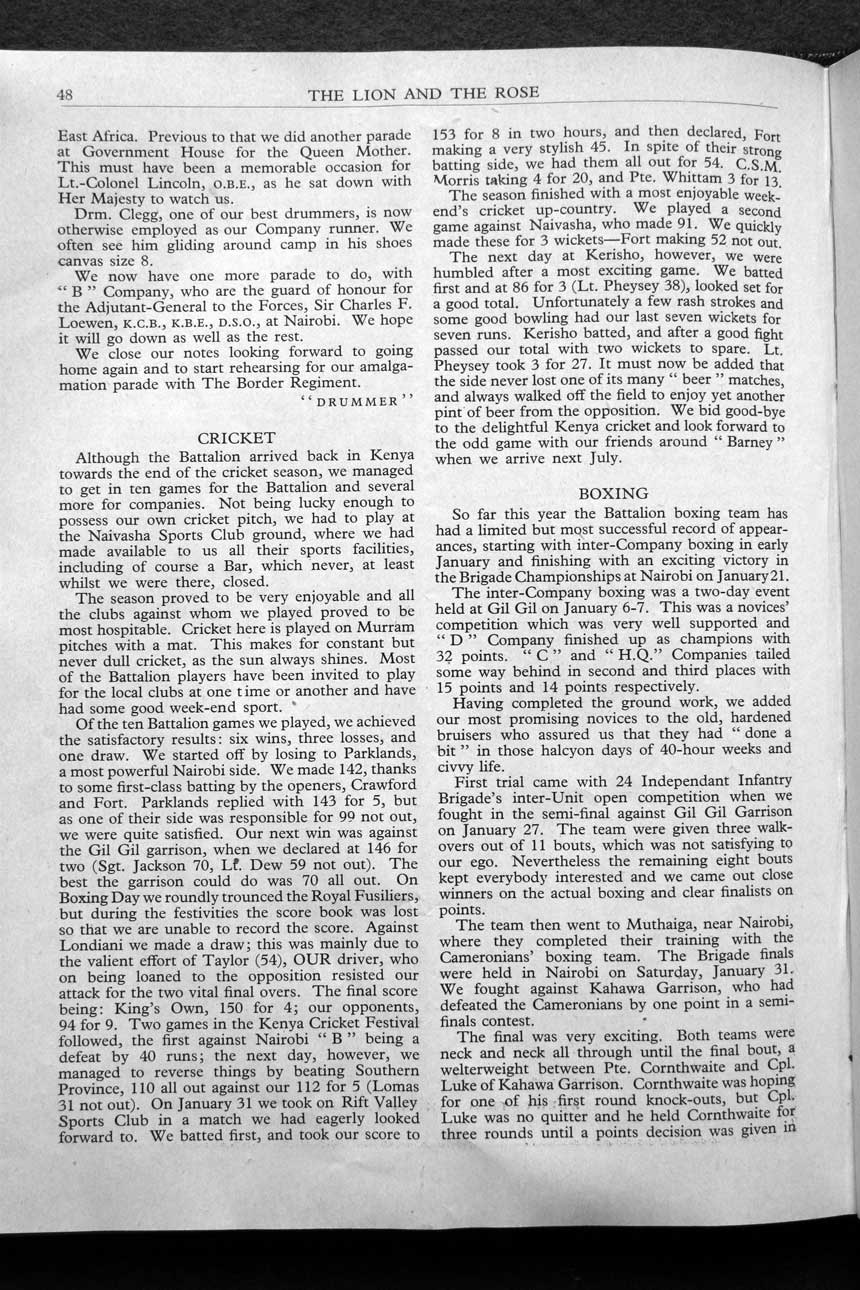 48 THE LION AND THE ROSE

East Africa. Previous to that we did another parade at Government House for the Queen Mother. This must have been a memorable occasion for Lt.-Colonel Lincoln, O.B.E., as he sat down with Her Majesty to watch us.

Drm. Clegg, one of our best drummers, is now otherwise employed as our Company runner. We often see him gliding around camp in his shoes canvas size 8.

We now have one more parade to do, with "B" Company, who are the guard of honour for the Adjutant-General to the Forces, Sir Charles F. Loewen, K.C.B., K.B.E., D.S.O., at Nairobi. We hope it will go down as well as the rest.

We close our notes looking forward to going home again and to start rehearsing for our amalgamation parade with The Border Regiment.

"DRUMMER"

CRICKET

Although the Battalion arrived back in Kenya towards the end of the cricket season, we managed to get in ten games for the Battalion and several more for companies. Not being lucky enough to possess our own cricket pitch, we had to play at the Naivasha Sports Club ground, where we had made available to us all their sports facilities, including of course a Bar, which never, at least whilst we were there, closed.

The season proved to be very enjoyable and all the clubs against whom we played proved to be most hospitable. Cricket here is played on Murram pitches with a mat. This makes for constant but never dull cricket, as the sun always shines. Most of the Battalion players have been invited to play for the local clubs at one time or another and have had some good week-end sport.

Of the ten Battalion games we played, we achieved the satisfactory results: six wins, three losses, and one draw. We started off by losing to Parklands, a most powerful Nairobi side. We made 142, thanks to some first-class batting by the openers, Crawford and Fort. Parklands replied with 143 for 5, but as one of their side was responsible for 99 not out, we were quite satisfied. Our next win was against the Gil Gil garrison, when we declared at 146 for two (Sgt. Jackson 70, Lt. Dew 59 not out). The best the garrison could do was 70 all out. On Boxing Day we roundly trounced the Royal Fusiliers, but during the festivities the score book was lost so that we are unable to record the score. Against Londiani we made a draw; this was mainly due to the valient effort of Taylor (54), OUR driver, who on being loaned to the opposition resisted our attack for the two vital final overs. The final score being: King's Own, 150 for 4; our opponents, 94 for 9. Two games in the Kenya Cricket Festival followed, the first against Nairobi "B" being a defeat by 40 runs; the next day, however, we managed to reverse things by beating Southern Province, 110 all out against our 112 for 5 (Lomas 31 not out). On January 31 we took on Rift Valley Sports Club in a match we had eagerly looked forward to. We batted first, and took our score to 153 for 8 in two hours, and then declared, Fort making a very stylish 45. In spite of their strong batting side, we had them all out for 54. C.S.M. Morris taking 4 for 20, and Pte. Whittam 3 for 13.

The season finished with a most enjoyable week-end's cricket up-country. We played a second game against Naivasha, who made 91. We quickly made these for 3 wickets—Fort making 52 not out.

The next day at Kerisho, however, we were humbled after a most exciting game. We batted first and at 86 for 3 (Lt. Pheysey 38), looked set for a good total. Unfortunately a few rash strokes and some good bowling had our last seven wickets for seven runs. Kerisho batted, and after a good fight passed our total with two wickets to spare. Lt. Pheysey took 3 for 27. It must now be added that the side never lost one of its many "beer" matches, and always walked off the field to enjoy yet another pint of beer from the opposition. We bid good-bye to the delightful Kenya cricket and look forward to the odd game with our friends around "Barney" when we arrive next July.

BOXING

So far this year the Battalion boxing team has had a limited but most successful record of appearances, starting with inter-Company boxing in early January and finishing with an exciting victory in the Brigade Championships at Nairobi on January 21.

The inter-Company boxing was a two-day event held at Gil Gil on January 6-7. This was a novices' competition which was very well supported and "D" Company finished up as champions with 32 points. "C" and "H.Q." Companies tailed some way behind in second and third places with 15 points and 14 points respectively.

Having completed the ground work, we added our most promising novices to the old, hardened bruisers who assured us that they had "done a bit" in those halcyon days of 40-hour weeks and civvy life.

First trial came with 24 Independant Infantry Brigade's inter-Unit open competition when we fought in the semi-final against Gil Gil Garrison on January 27. The team were given three walk-overs out of 11 bouts, which was not satisfying to our ego. Nevertheless the remaining eight bouts kept everybody interested and we came out close winners on the actual boxing and clear finalists on points.

The team then went to Muthaiga, near Nairobi, where they completed their training with the Cameronians' boxing team. The Brigade finals were held in Nairobi on Saturday, January 31. We fought against Kahawa Garrison, who had defeated the Cameronians by one point in a semi-finals contest.

The final was very exciting. Both teams were neck and neck all through until the final bout, a welterweight between Pte. Cornthwaite and Cpl. Luke of Kahawa Garrison. Cornthwaite was hoping for one of his first round knock-outs, but Cpl. Luke was no quitter and he held Cornthwaite for three rounds until a points decision was given in